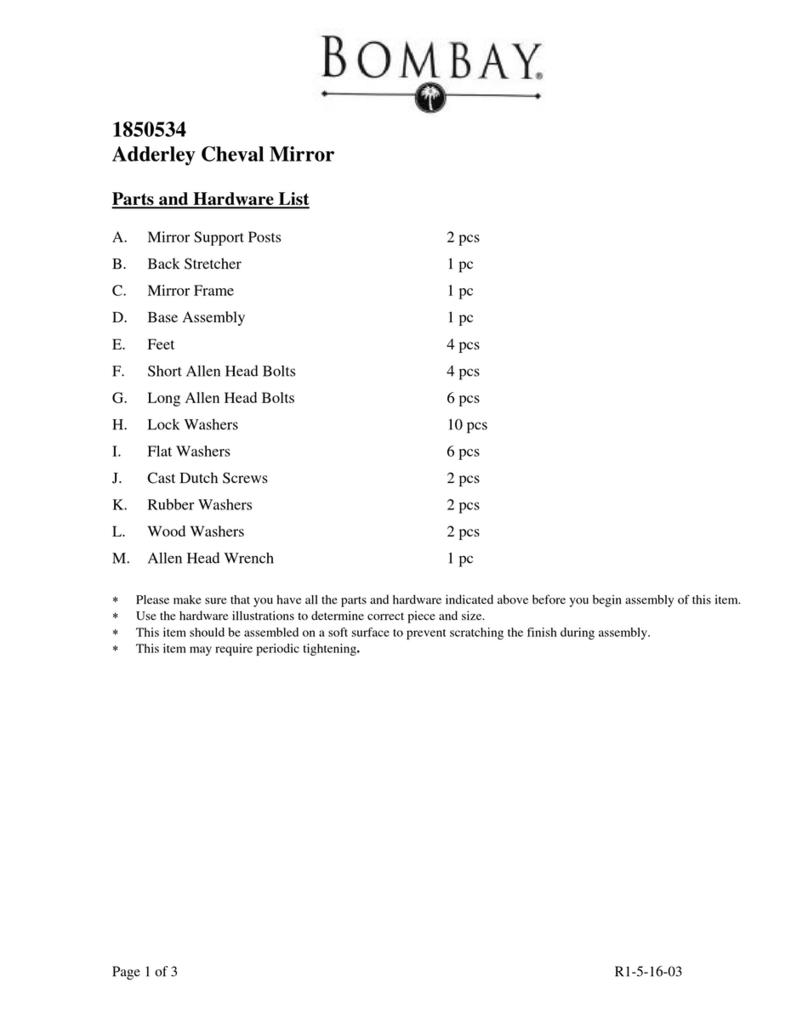 BOMBAY

1850534
Adderley Cheval Mirror

Parts and Hardware List

A. Mirror Support Posts 2 pcs
B. Back Stretcher 1 pc
C. Mirror Frame 1 pc
D. Base Assembly 1 pc
E. Feet 4 pcs
F. Short Allen Head Bolts 4 pcs
G. Long Allen Head Bolts 6 pcs
H. Lock Washers 10 pcs
I. Flat Washers 6 pcs
J. Cast Dutch Screws 2 pcs
K. Rubber Washers 2 pcs
L. Wood Washers 2 pcs
M. Allen Head Wrench 1 pc

* Please make sure that you have all the parts and hardware indicated above before you begin assembly of this item.
* Use the hardware illustrations to determine correct piece and size.
* This item should be assembled on a soft surface to prevent scratching the finish during assembly.
* This item may require periodic tightening.

Page 1 of 3 R1-5-16-03